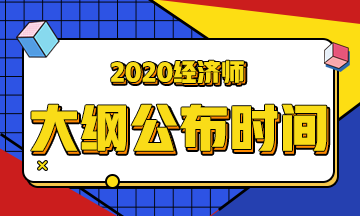 2020经济师

大纲公布时间